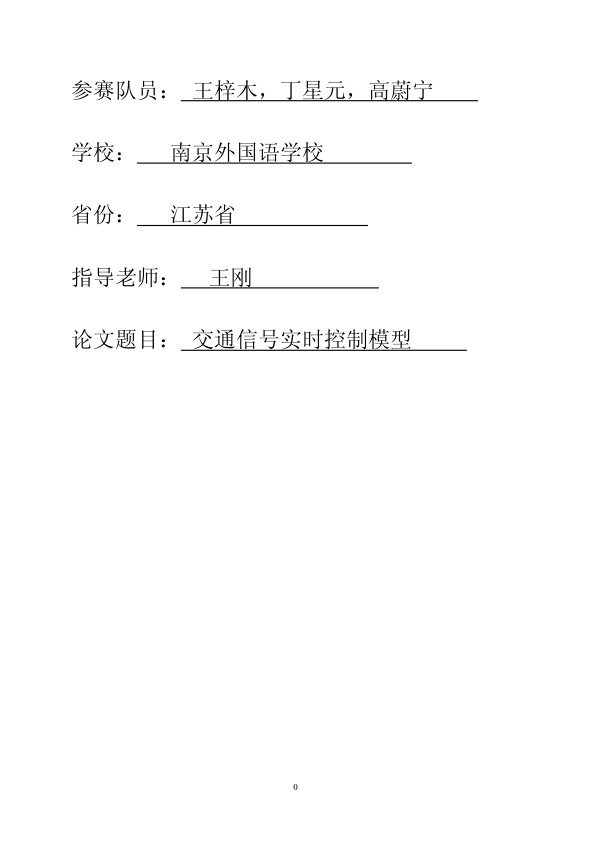 参赛队员：王梓木，丁星元，高蔚宁

学校：南京外国语学校

省份：江苏省

指导老师：王刚

论文题目：交通信号实时控制模型

0